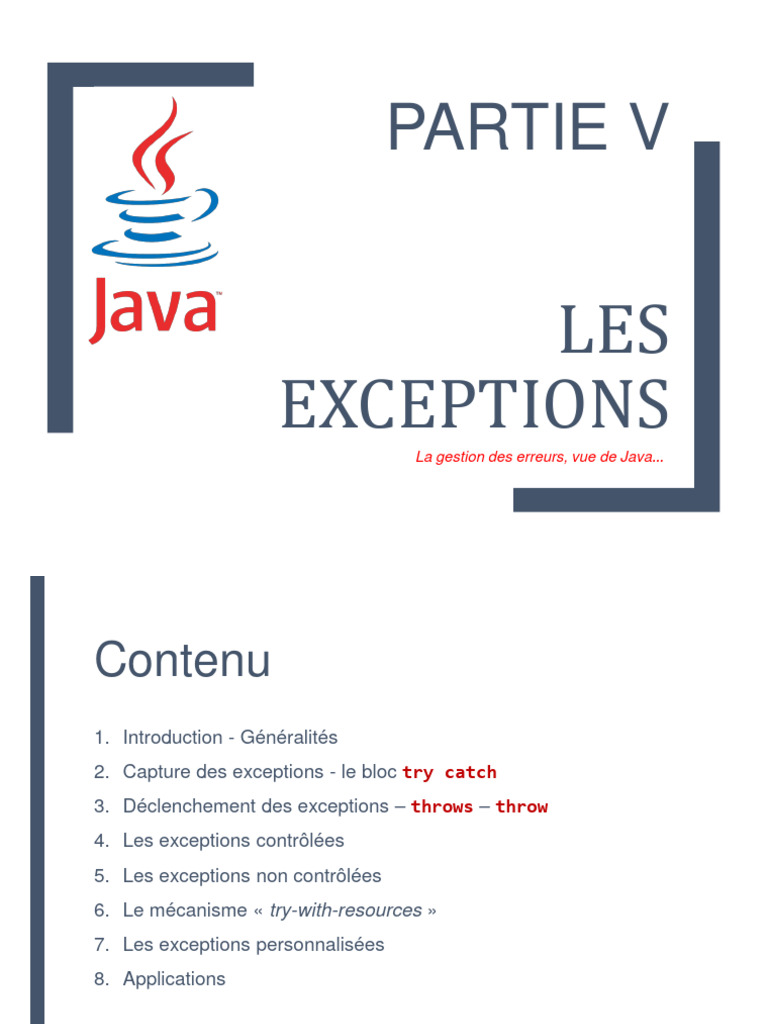 Java

PARTIE V

LES EXCEPTIONS

La gestion des erreurs, vue de Java...

Contenu

1. Introduction - Généralités
2. Capture des exceptions - le bloc try catch
3. Déclenchement des exceptions – throws – throw
4. Les exceptions contrôlées
5. Les exceptions non contrôlées
6. Le mécanisme « try-with-resources »
7. Les exceptions personnalisées
8. Applications